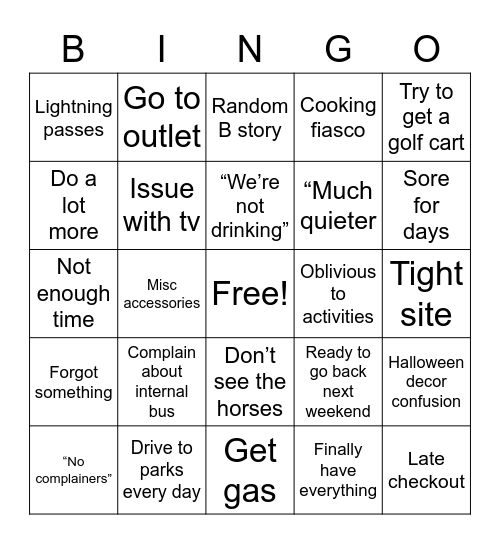 | B | I | N | G | O |
|---|---|---|---|---|
| Lightning passes | Go to outlet | Random B story | Cooking fiasco | Try to get a golf cart |
| Do a lot more | Issue with tv | “We’re not drinking” | “Much quieter | Sore for days |
| Not enough time | Misc accessories | Free! | Oblivious to activities | Tight site |
| Forgot something | Complain about internal bus | Don’t see the horses | Ready to go back next weekend | Halloween decor confusion |
| “No complainers” | Drive to parks every day | Get gas | Finally have everything | Late checkout |